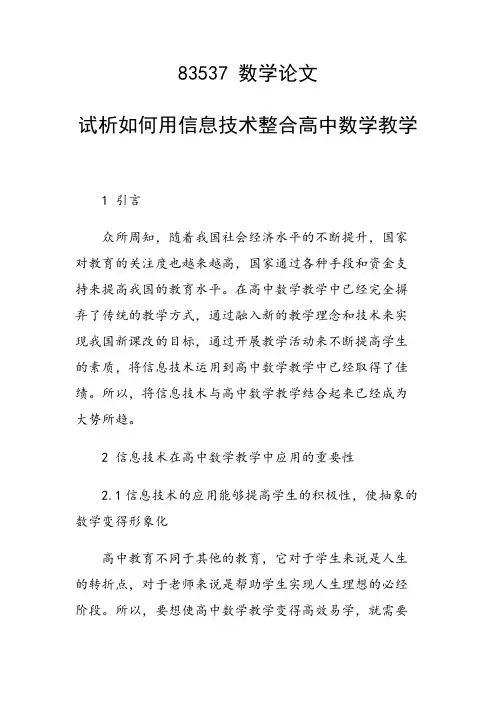 83537 数学论文

试析如何用信息技术整合高中数学教学

1 引言

众所周知，随着我国社会经济水平的不断提升，国家对教育的关注度也越来越高，国家通过各种手段和资金支持来提高我国的教育水平。在高中数学教学中已经完全摒弃了传统的教学方式，通过融入新的教学理念和技术来实现我国新课改的目标，通过开展教学活动来不断提高学生的素质，将信息技术运用到高中数学教学中已经取得了佳绩。所以，将信息技术与高中数学教学结合起来已经成为大势所趋。

2 信息技术在高中数学教学中应用的重要性

2.1 信息技术的应用能够提高学生的积极性，使抽象的数学变得形象化

高中教育不同于其他的教育，它对于学生来说是人生的转折点，对于老师来说是帮助学生实现人生理想的必经阶段。所以，要想使高中数学教学变得高效易学，就需要